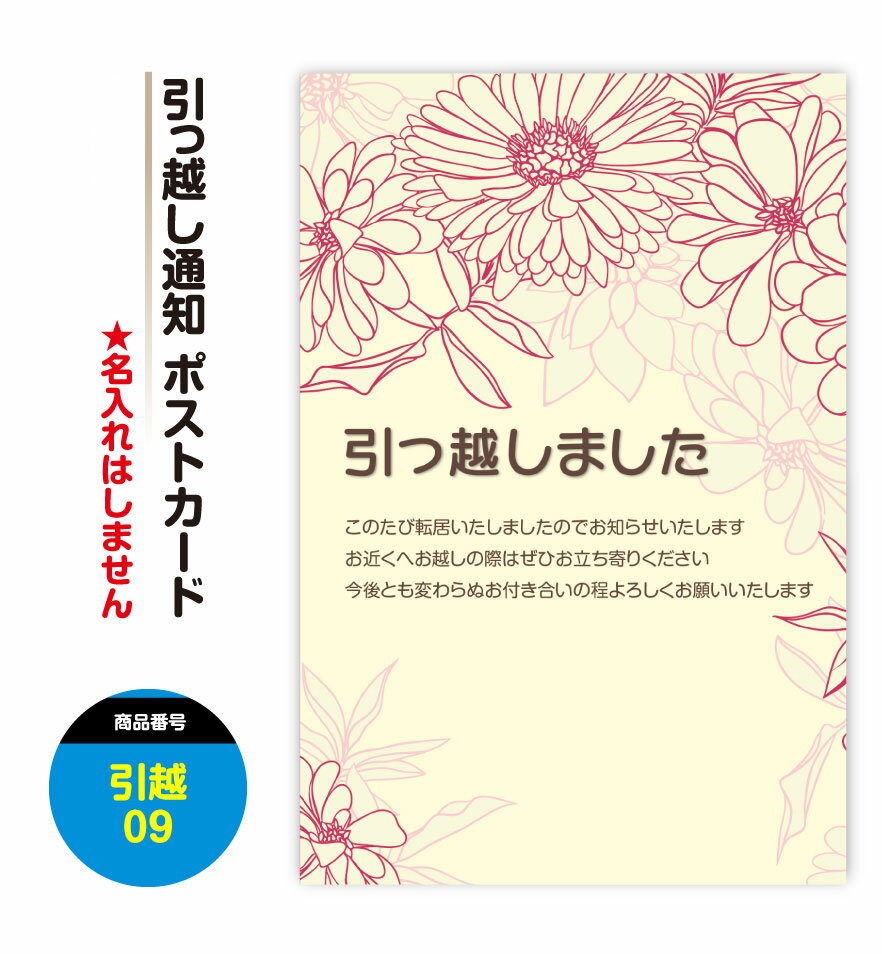 引っ越し通知 ポストカード

★名入れはしません

商品番号
引越
09

引っ越しました

このたび転居いたしましたのでお知らせいたします
お近くへお越しの際はぜひお立ち寄りください
今後とも変わらぬお付き合いの程よろしくお願いいたします